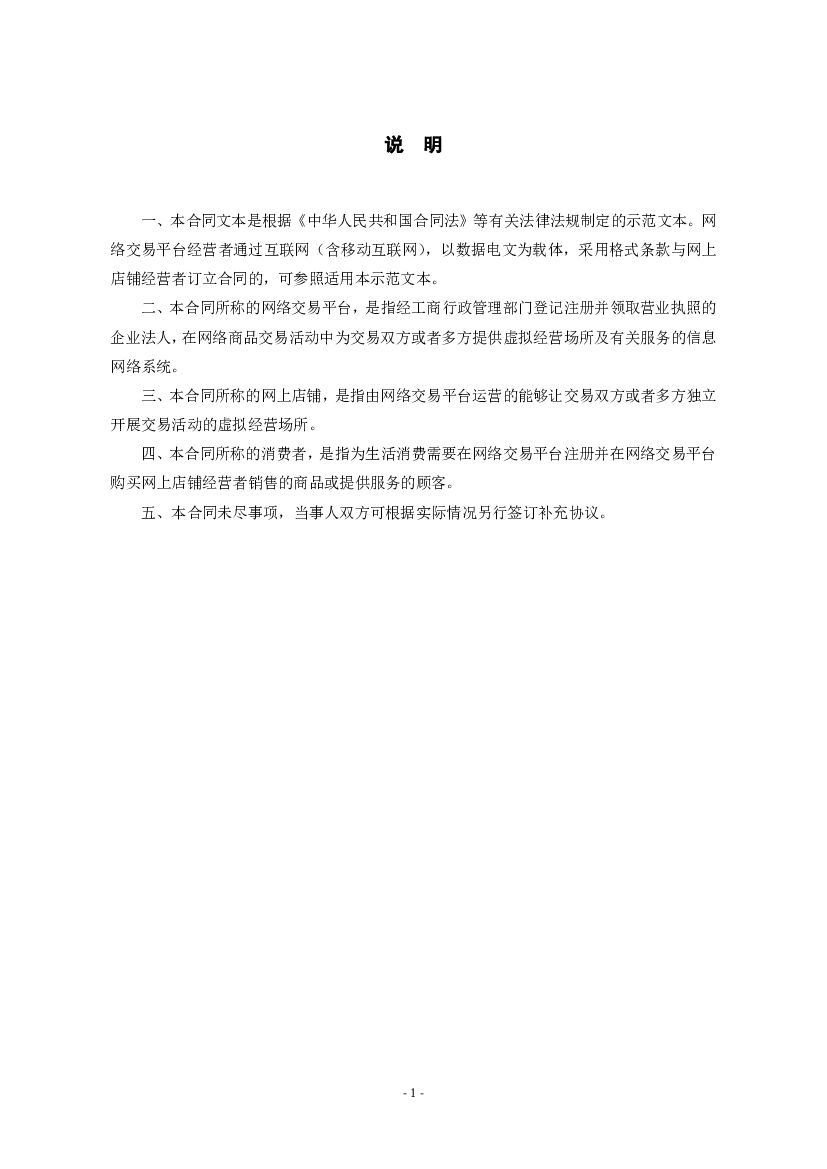 说　明

一、本合同文本是根据《中华人民共和国合同法》等有关法律法规制定的示范文本。网络交易平台经营者通过互联网（含移动互联网），以数据电文为载体，采用格式条款与网上店铺经营者订立合同的，可参照适用本示范文本。

二、本合同所称的网络交易平台，是指经工商行政管理部门登记注册并领取营业执照的企业法人，在网络商品交易活动中为交易双方或者多方提供虚拟经营场所及有关服务的信息网络系统。

三、本合同所称的网上店铺，是指由网络交易平台运营的能够让交易双方或者多方独立开展交易活动的虚拟经营场所。

四、本合同所称的消费者，是指为生活消费需要在网络交易平台注册并在网络交易平台购买网上店铺经营者销售的商品或提供服务的顾客。

五、本合同未尽事项，当事人双方可根据实际情况另行签订补充协议。

- 1 -